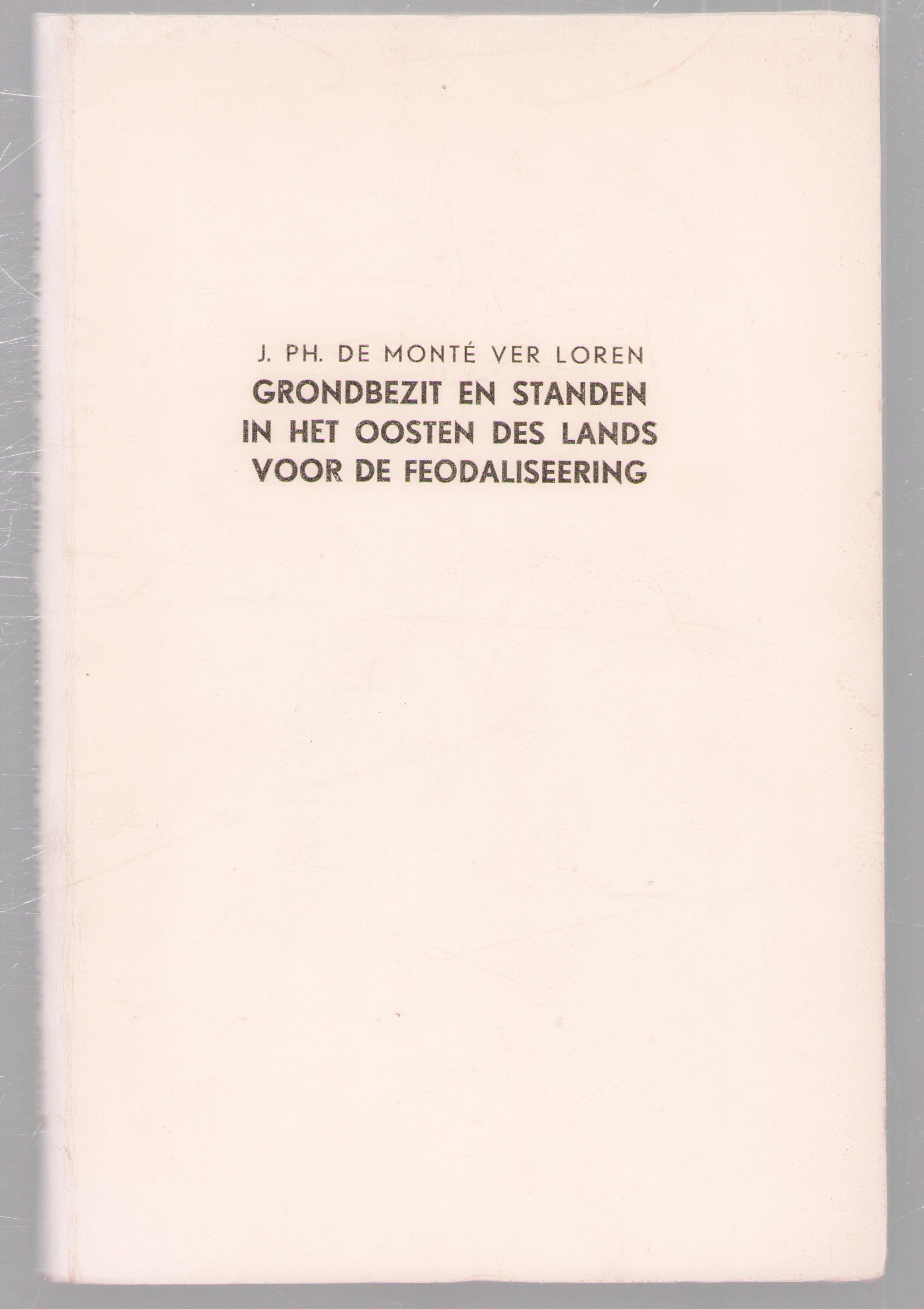 J. PH. DE MONTÉ VER LOREN

GRONDBEZIT EN STANDEN
IN HET OOSTEN DES LANDS
VOOR DE FEODALISEERING